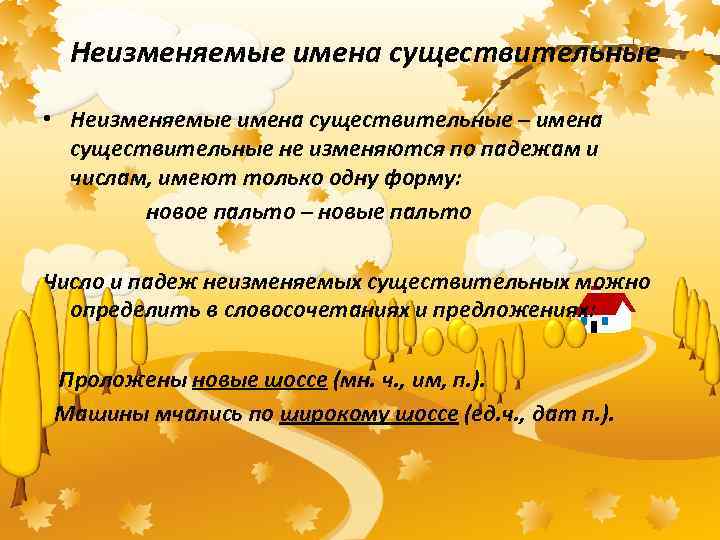 Неизменяемые имена существительные

• Неизменяемые имена существительные – имена существительные не изменяются по падежам и числам, имеют только одну форму:

новое пальто – новые пальто

Число и падеж неизменяемых существительных можно определить в словосочетаниях и предложениях:

Проложены новые шоссе (мн. ч., им, п.).

Машины мчались по широкому шоссе (ед.ч., дат п.).